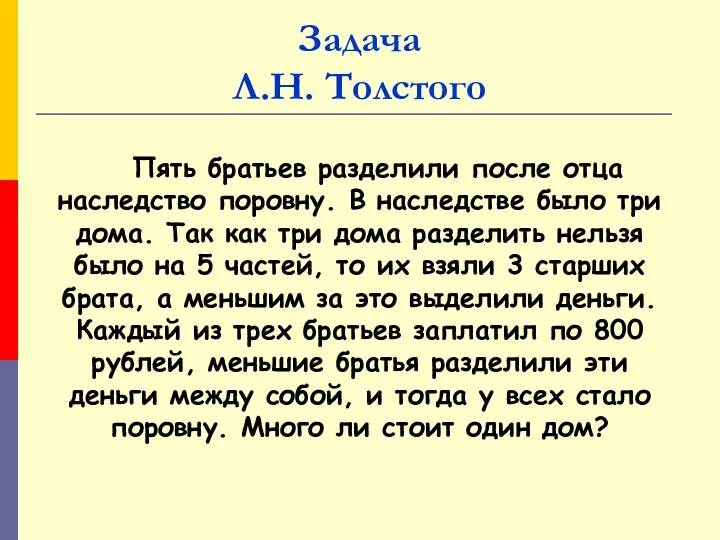 Задача
Л.Н. Толстого

Пять братьев разделили после отца наследство поровну. В наследстве было три дома. Так как три дома разделить нельзя было на 5 частей, то их взяли 3 старших брата, а меньшим за это выделили деньги. Каждый из трех братьев заплатил по 800 рублей, меньшие братья разделили эти деньги между собой, и тогда у всех стало поровну. Много ли стоит один дом?